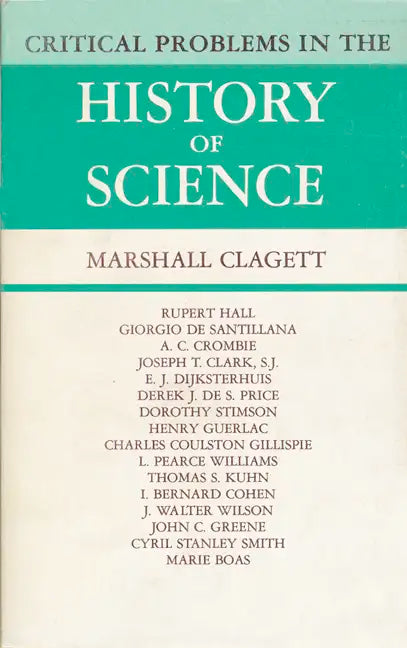 CRITICAL PROBLEMS IN THE

HISTORY
OF
SCIENCE

MARSHALL CLAGETT

RUPERT HALL
GIORGIO DE SANTILLANA
A. C. CROMBIE
JOSEPH T. CLARK, S.J.
E. J. DIJKSTERHUIS
DEREK J. DE S. PRICE
DOROTHY STIMSON
HENRY GUERLAC
CHARLES COULSTON GILLISPIE
L. PEARCE WILLIAMS
THOMAS S. KUHN
I. BERNARD COHEN
J. WALTER WILSON
JOHN C. GREENE
CYRIL STANLEY SMITH
MARIE BOAS